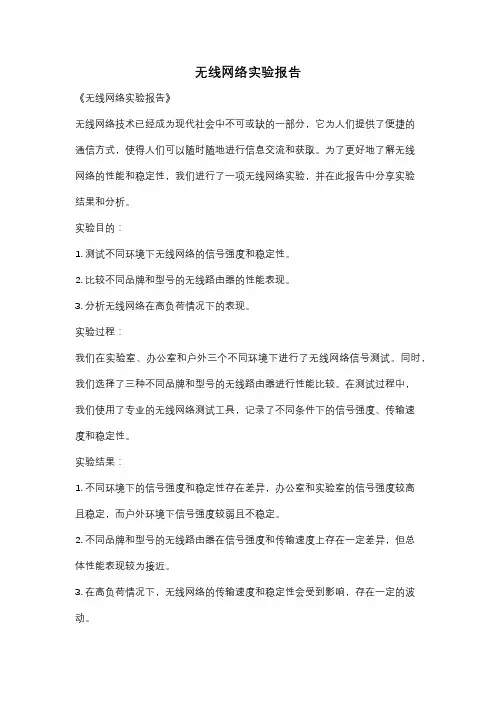 无线网络实验报告

《无线网络实验报告》

无线网络技术已经成为现代社会中不可或缺的一部分，它为人们提供了便捷的通信方式，使得人们可以随时随地进行信息交流和获取。为了更好地了解无线网络的性能和稳定性，我们进行了一项无线网络实验，并在此报告中分享实验结果和分析。

实验目的：

1. 测试不同环境下无线网络的信号强度和稳定性。

2. 比较不同品牌和型号的无线路由器的性能表现。

3. 分析无线网络在高负荷情况下的表现。

实验过程：

我们在实验室、办公室和户外三个不同环境下进行了无线网络信号测试。同时，我们选择了三种不同品牌和型号的无线路由器进行性能比较。在测试过程中，我们使用了专业的无线网络测试工具，记录了不同条件下的信号强度、传输速度和稳定性。

实验结果：

1. 不同环境下的信号强度和稳定性存在差异，办公室和实验室的信号强度较高且稳定，而户外环境下信号强度较弱且不稳定。

2. 不同品牌和型号的无线路由器在信号强度和传输速度上存在一定差异，但总体性能表现较为接近。

3. 在高负荷情况下，无线网络的传输速度和稳定性会受到影响，存在一定的波动。